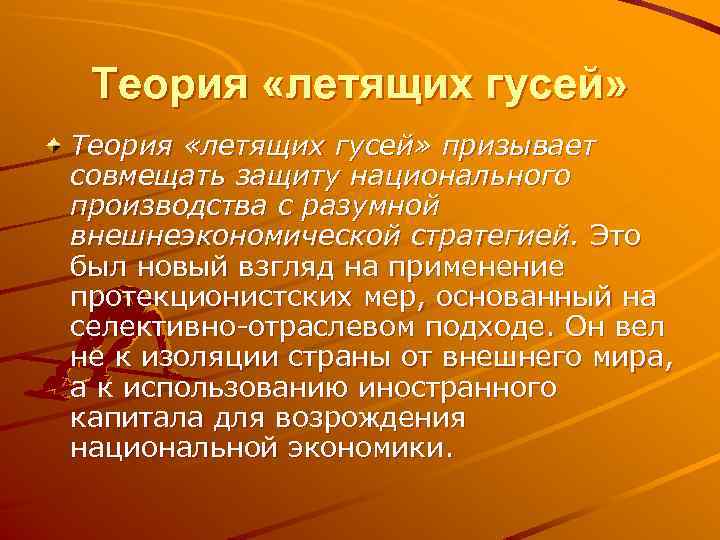 Теория «летящих гусей»

Теория «летящих гусей» призывает совмещать защиту национального производства с разумной внешнеэкономической стратегией. Это был новый взгляд на применение протекционистских мер, основанный на селективно-отраслевом подходе. Он вел не к изоляции страны от внешнего мира, а к использованию иностранного капитала для возрождения национальной экономики.